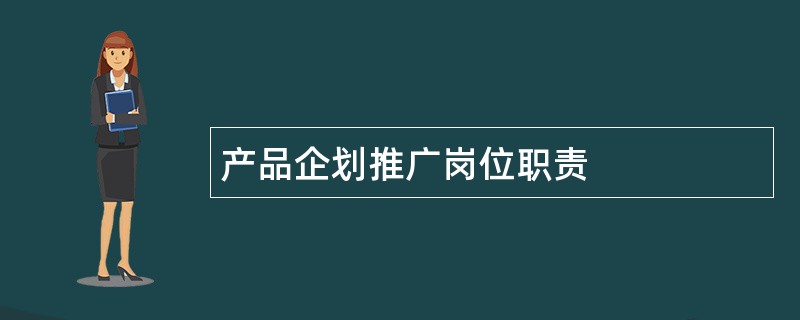 产品企划推广岗位职责